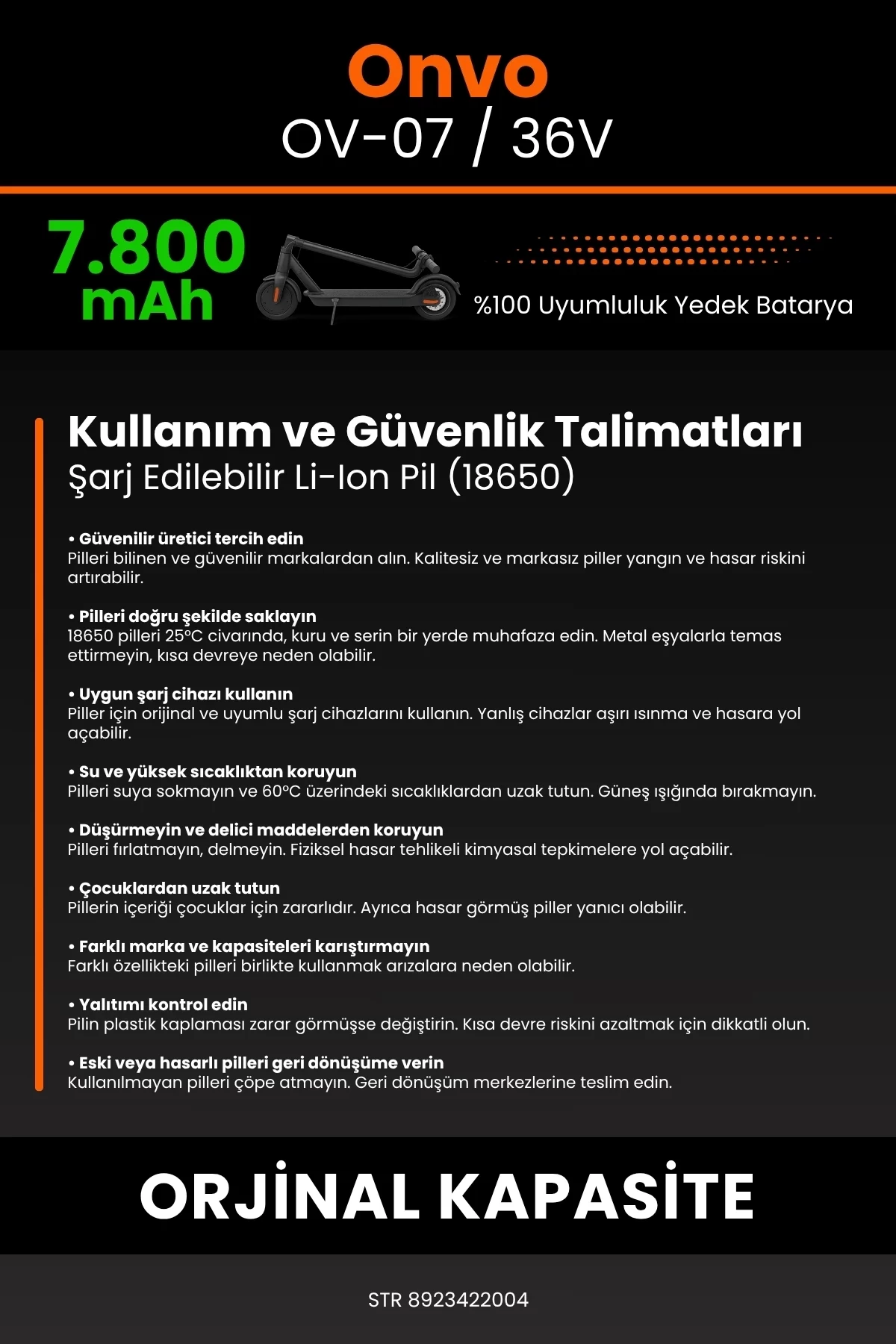 Onvo
OV-07 / 36V

7.800 mAh

%100 Uyumluluk Yedek Batarya

Kullanım ve Güvenlik Talimatları
Şarj Edilebilir Li-Ion Pil (18650)

• Güvenilir üretici tercih edin
Pilleri bilinen ve güvenilir markalardan alın. Kalitesiz ve markasız piller yangın ve hasar riskini artırabilir.

• Pilleri doğru şekilde saklayın
18650 pilleri 25°C civarında, kuru ve serin bir yerde muhafaza edin. Metal eşyalarla temas ettirmeyin, kısa devreye neden olabilir.

• Uygun şarj cihazı kullanın
Piller için orijinal ve uyumlu şarj cihazlarını kullanın. Yanlış cihazlar aşırı ısınma ve hasara yol açabilir.

• Su ve yüksek sıcaklıktan koruyun
Pilleri suya sokmayın ve 60°C üzerindeki sıcaklıklardan uzak tutun. Güneş ışığında bırakmayın.

• Düşürmeyin ve delici maddelerden koruyun
Pilleri fırlatmayın, delmeyin. Fiziksel hasar tehlikeli kimyasal tepkimelere yol açabilir.

• Çocuklardan uzak tutun
Pillerin içeriği çocuklar için zararlıdır. Ayrıca hasar görmüş piller yanıcı olabilir.

• Farklı marka ve kapasiteleri karıştırmayın
Farklı özellikteki pilleri birlikte kullanmak arızalara neden olabilir.

• Yalıtımı kontrol edin
Pilin plastik kaplaması zarar görmüşse değiştirin. Kısa devre riskini azaltmak için dikkatli olun.

• Eski veya hasarlı pilleri geri dönüşüme verin
Kullanılmayan pilleri çöpe atmayın. Geri dönüşüm merkezlerine teslim edin.

ORJİNAL KAPASİTE

STR 8923422004